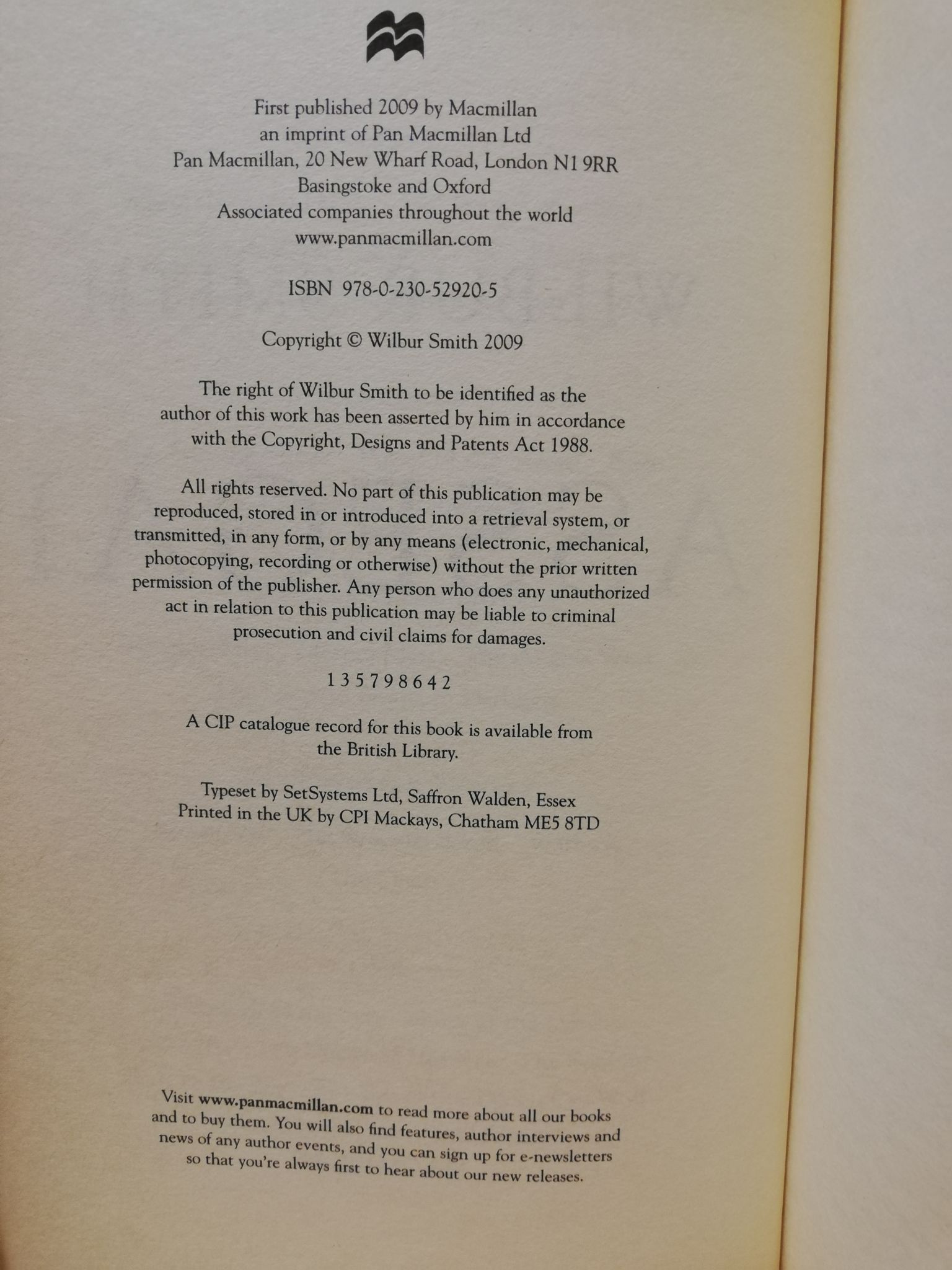 First published 2009 by Macmillan
an imprint of Pan Macmillan Ltd
Pan Macmillan, 20 New Wharf Road, London N1 9RR
Basingstoke and Oxford
Associated companies throughout the world
www.panmacmillan.com

ISBN 978-0-230-52920-5

Copyright © Wilbur Smith 2009

The right of Wilbur Smith to be identified as the author of this work has been asserted by him in accordance with the Copyright, Designs and Patents Act 1988.

All rights reserved. No part of this publication may be reproduced, stored in or introduced into a retrieval system, or transmitted, in any form, or by any means (electronic, mechanical, photocopying, recording or otherwise) without the prior written permission of the publisher. Any person who does any unauthorized act in relation to this publication may be liable to criminal prosecution and civil claims for damages.

1 3 5 7 9 8 6 4 2

A CIP catalogue record for this book is available from the British Library.

Typeset by SetSystems Ltd, Saffron Walden, Essex
Printed in the UK by CPI Mackays, Chatham ME5 8TD

Visit www.panmacmillan.com to read more about all our books and to buy them. You will also find features, author interviews and news of any author events, and you can sign up for e-newsletters so that you're always first to hear about our new releases.